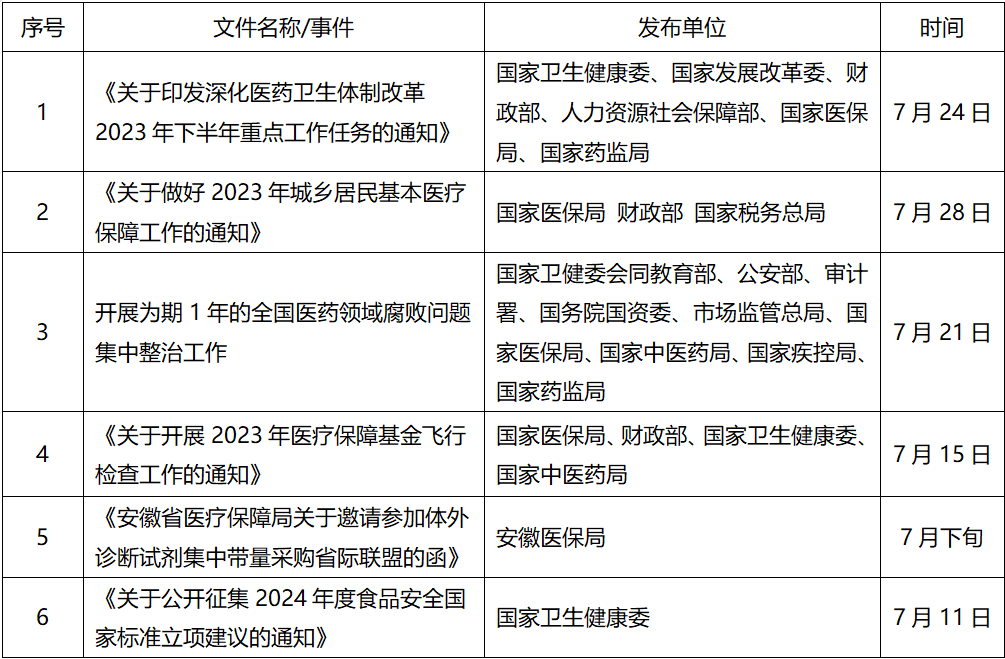 | 序号 | 文件名称/事件 | 发布单位 | 时间 |
|---|---|---|---|
| 1 | 《关于印发深化医药卫生体制改革2023年下半年重点工作任务的通知》 | 国家卫生健康委、国家发展改革委、财政部、人力资源社会保障部、国家医保局、国家药监局 | 7月24日 |
| 2 | 《关于做好2023年城乡居民基本医疗保障工作的通知》 | 国家医保局 财政部 国家税务总局 | 7月28日 |
| 3 | 开展为期1年的全国医药领域腐败问题集中整治工作 | 国家卫健委会同教育部、公安部、审计署、国务院国资委、市场监管总局、国家医保局、国家中医药局、国家疾控局、国家药监局 | 7月21日 |
| 4 | 《关于开展2023年医疗保障基金飞行检查工作的通知》 | 国家医保局、财政部、国家卫生健康委、国家中医药局 | 7月15日 |
| 5 | 《安徽省医疗保障局关于邀请参加体外诊断试剂集中带量采购省际联盟的函》 | 安徽医保局 | 7月下旬 |
| 6 | 《关于公开征集2024年度食品安全国家标准立项建议的通知》 | 国家卫生健康委 | 7月11日 |